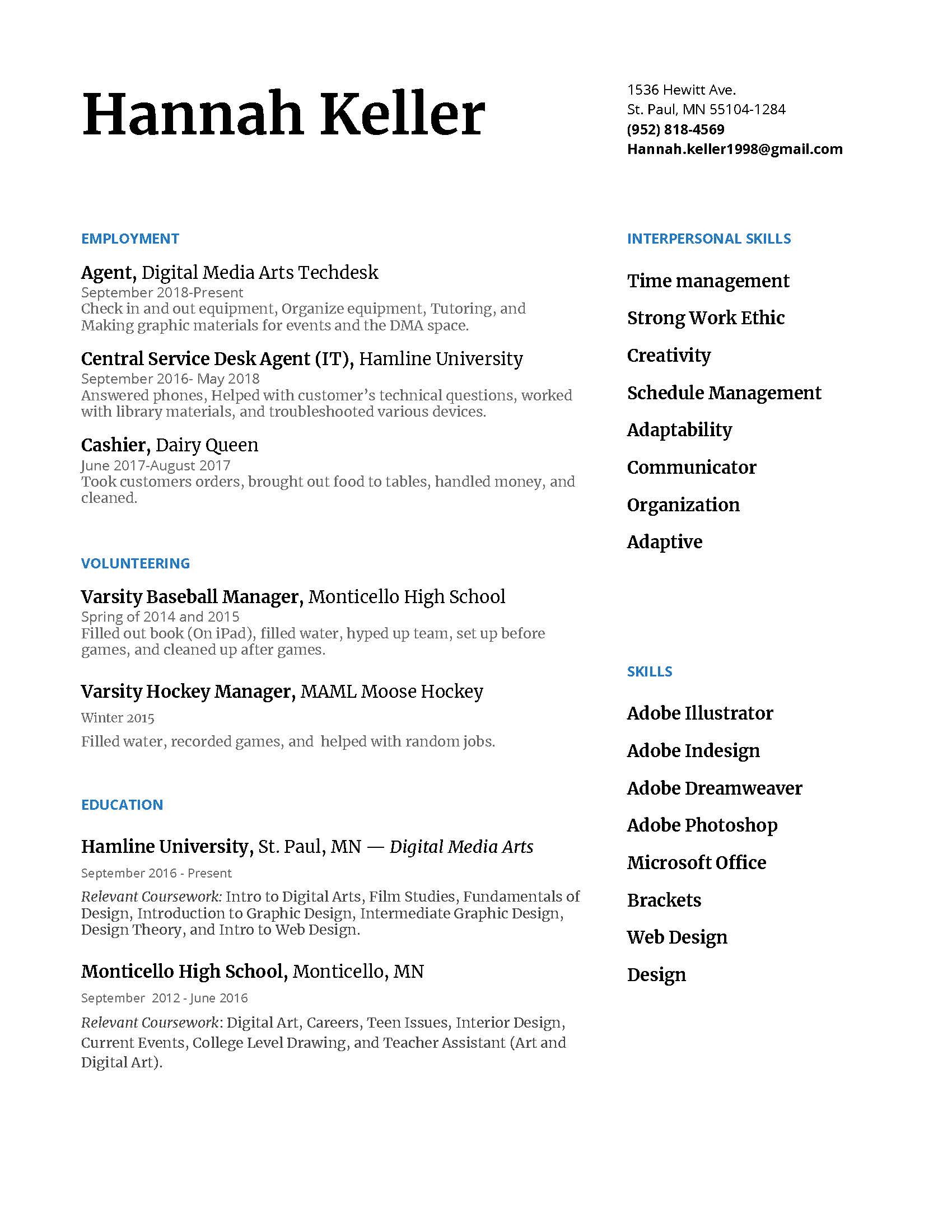 Hannah Keller

1536 Hewitt Ave.
St. Paul, MN 55104-1284
(952) 818-4569
Hannah.keller1998@gmail.com

EMPLOYMENT

Agent, Digital Media Arts Techdesk
September 2018-Present
Check in and out equipment, Organize equipment, Tutoring, and Making graphic materials for events and the DMA space.

Central Service Desk Agent (IT), Hamline University
September 2016- May 2018
Answered phones, Helped with customer's technical questions, worked with library materials, and troubleshooted various devices.

Cashier, Dairy Queen
June 2017-August 2017
Took customers orders, brought out food to tables, handled money, and cleaned.

VOLUNTEERING

Varsity Baseball Manager, Monticello High School
Spring of 2014 and 2015
Filled out book (On iPad), filled water, hyped up team, set up before games, and cleaned up after games.

Varsity Hockey Manager, MAML Moose Hockey
Winter 2015
Filled water, recorded games, and helped with random jobs.

EDUCATION

Hamline University, St. Paul, MN — Digital Media Arts
September 2016 - Present
Relevant Coursework: Intro to Digital Arts, Film Studies, Fundamentals of Design, Introduction to Graphic Design, Intermediate Graphic Design, Design Theory, and Intro to Web Design.

Monticello High School, Monticello, MN
September 2012 - June 2016
Relevant Coursework: Digital Art, Careers, Teen Issues, Interior Design, Current Events, College Level Drawing, and Teacher Assistant (Art and Digital Art).

INTERPERSONAL SKILLS

Time management
Strong Work Ethic
Creativity
Schedule Management
Adaptability
Communicator
Organization
Adaptive

SKILLS

Adobe Illustrator
Adobe Indesign
Adobe Dreamweaver
Adobe Photoshop
Microsoft Office
Brackets
Web Design
Design